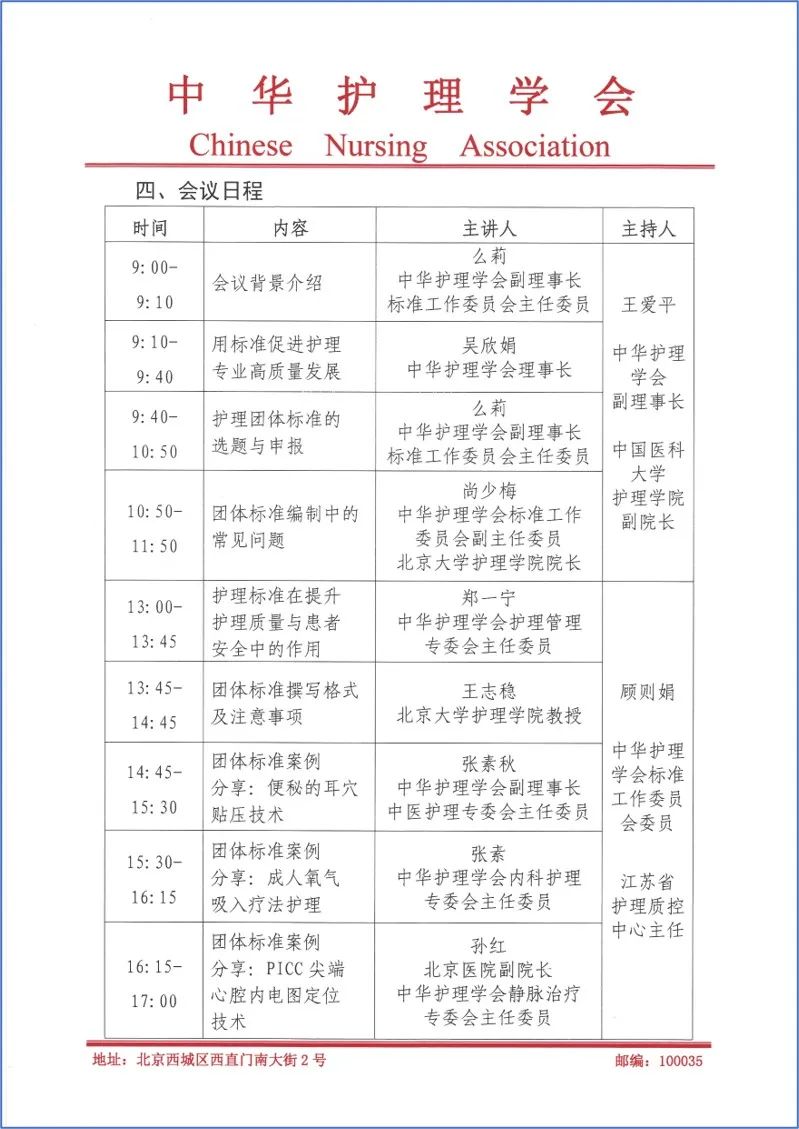 中华护理学会
Chinese Nursing Association

四、会议日程

| 时间 | 内容 | 主讲人 | 主持人 |
|---|---|---|---|
| 9:00-9:10 | 会议背景介绍 | 么莉 中华护理学会副理事长 标准工作委员会主任委员 | 王爱平 中华护理学会副理事长 中国医科大学护理学院副院长 |
| 9:10-9:40 | 用标准促进护理专业高质量发展 | 吴欣娟 中华护理学会理事长 | |
| 9:40-10:50 | 护理团体标准的选题与申报 | 么莉 中华护理学会副理事长 标准工作委员会主任委员 | |
| 10:50-11:50 | 团体标准编制中的常见问题 | 尚少梅 中华护理学会标准工作委员会副主任委员 北京大学护理学院院长 | |
| 13:00-13:45 | 护理标准在提升护理质量与患者安全中的作用 | 郑一宁 中华护理学会护理管理专委会主任委员 | 顾则娟 中华护理学会标准工作委员会委员 江苏省护理质控中心主任 |
| 13:45-14:45 | 团体标准撰写格式及注意事项 | 王志稳 北京大学护理学院教授 | |
| 14:45-15:30 | 团体标准案例分享：便秘的耳穴贴压技术 | 张素秋 中华护理学会副理事长 中医护理专委会主任委员 | |
| 15:30-16:15 | 团体标准案例分享：成人氧气吸入疗法护理 | 张素 中华护理学会内科护理专委会主任委员 | |
| 16:15-17:00 | 团体标准案例分享：PICC尖端心腔内电图定位技术 | 孙红 北京医院副院长 中华护理学会静脉治疗专委会主任委员 | |

地址：北京西城区西直门南大街2号　　邮编：100035